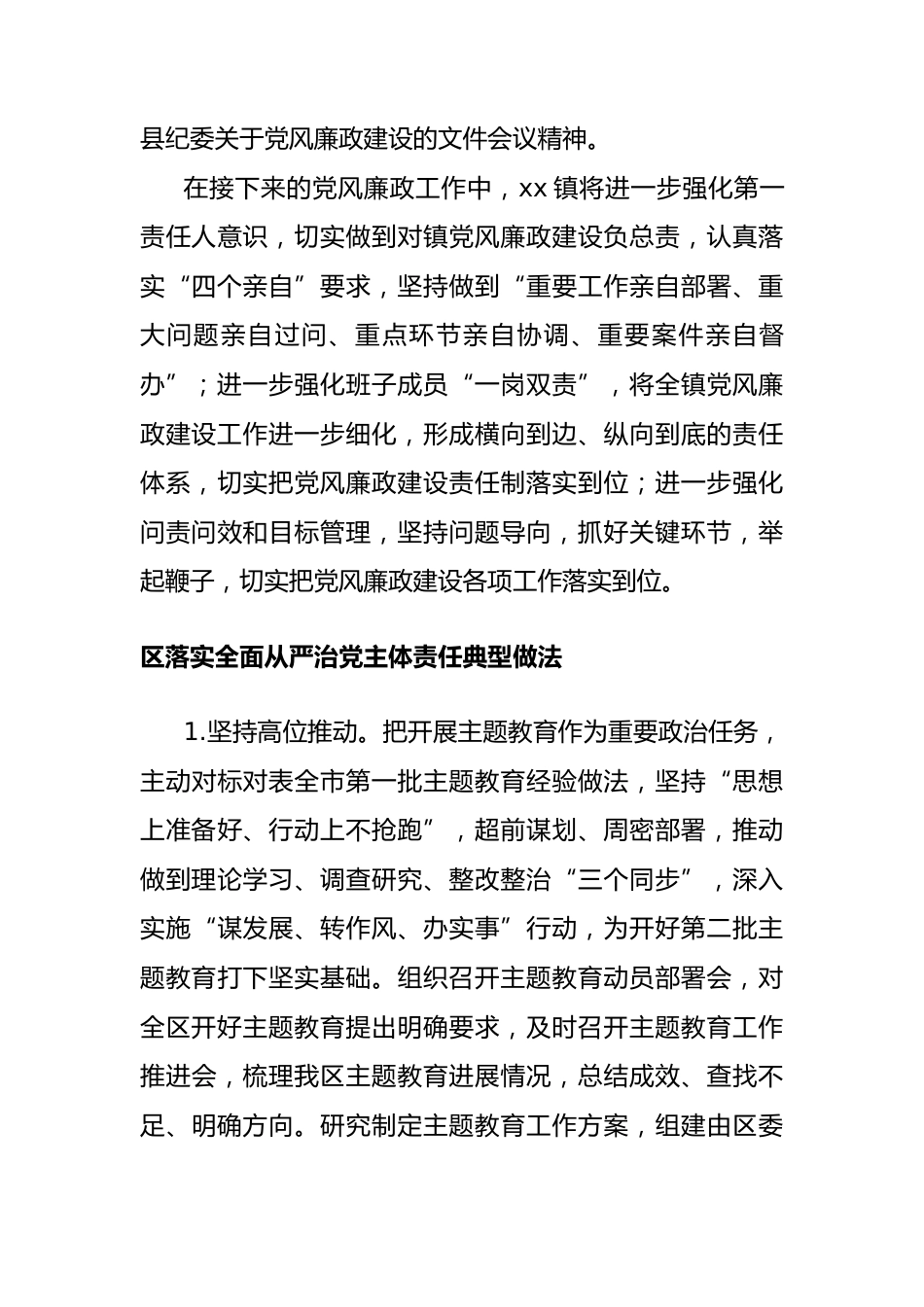 县纪委关于党风廉政建设的文件会议精神。

在接下来的党风廉政工作中，xx 镇将进一步强化第一责任人意识，切实做到对镇党风廉政建设负总责，认真落实“四个亲自”要求，坚持做到“重要工作亲自部署、重大问题亲自过问、重点环节亲自协调、重要案件亲自督办”；进一步强化班子成员“一岗双责”，将全镇党风廉政建设工作进一步细化，形成横向到边、纵向到底的责任体系，切实把党风廉政建设责任制落实到位；进一步强化问责问效和目标管理，坚持问题导向，抓好关键环节，举起鞭子，切实把党风廉政建设各项工作落实到位。

区落实全面从严治党主体责任典型做法

1.坚持高位推动。把开展主题教育作为重要政治任务，主动对标对表全市第一批主题教育经验做法，坚持“思想上准备好、行动上不抢跑”，超前谋划、周密部署，推动做到理论学习、调查研究、整改整治“三个同步”，深入实施“谋发展、转作风、办实事”行动，为开好第二批主题教育打下坚实基础。组织召开主题教育动员部署会，对全区开好主题教育提出明确要求，及时召开主题教育工作推进会，梳理我区主题教育进展情况，总结成效、查找不足、明确方向。研究制定主题教育工作方案，组建由区委